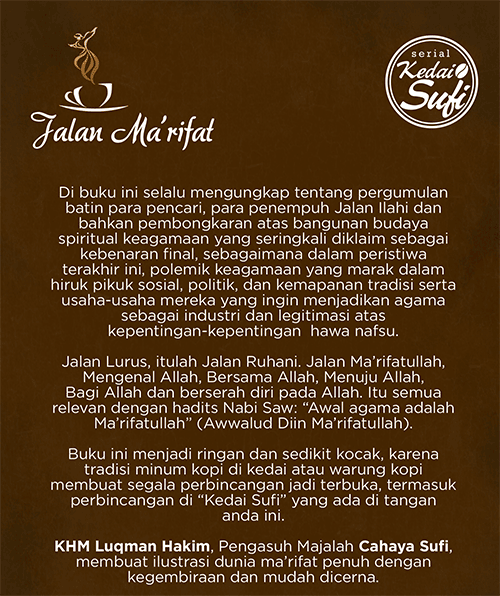 Jalan Ma'rifat

serial
Kedai
Sufi

Di buku ini selalu mengungkap tentang pergumulan batin para pencari, para penempuh Jalan Ilahi dan bahkan pembongkaran atas bangunan budaya spiritual keagamaan yang seringkali diklaim sebagai kebenaran final, sebagaimana dalam peristiwa terakhir ini, polemik keagamaan yang marak dalam hiruk pikuk sosial, politik, dan kemapanan tradisi serta usaha-usaha mereka yang ingin menjadikan agama sebagai industri dan legitimasi atas kepentingan-kepentingan hawa nafsu.

Jalan Lurus, itulah Jalan Ruhani. Jalan Ma'rifatullah, Mengenal Allah, Bersama Allah, Menuju Allah, Bagi Allah dan berserah diri pada Allah. Itu semua relevan dengan hadits Nabi Saw: "Awal agama adalah Ma'rifatullah" (Awwalud Diin Ma'rifatullah).

Buku ini menjadi ringan dan sedikit kocak, karena tradisi minum kopi di kedai atau warung kopi membuat segala perbincangan jadi terbuka, termasuk perbincangan di "Kedai Sufi" yang ada di tangan anda ini.

KHM Luqman Hakim, Pengasuh Majalah Cahaya Sufi, membuat ilustrasi dunia ma'rifat penuh dengan kegembiraan dan mudah dicerna.